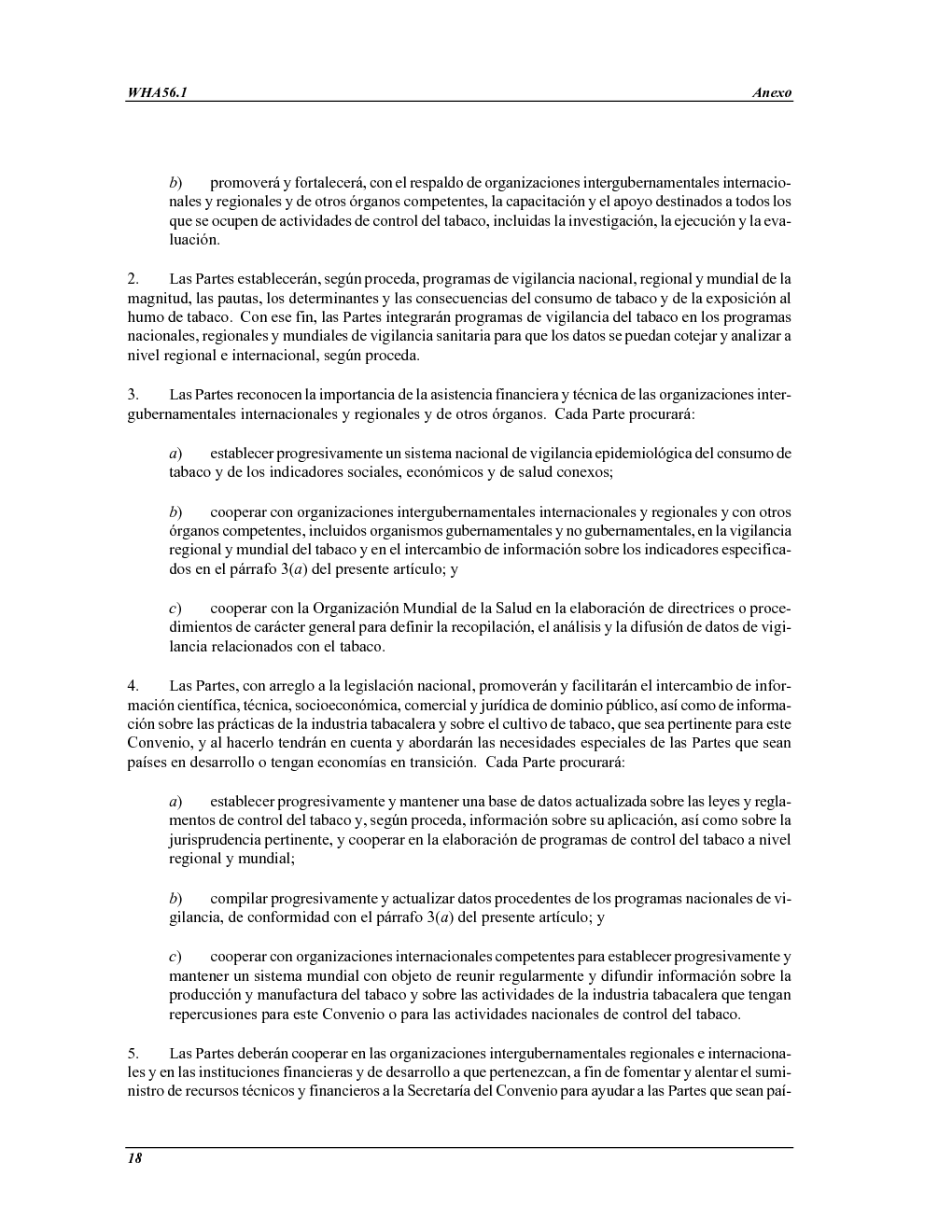 WHA56.1 Anexo

b) promoverá y fortalecerá, con el respaldo de organizaciones intergubernamentales internacionales y regionales y de otros órganos competentes, la capacitación y el apoyo destinados a todos los que se ocupen de actividades de control del tabaco, incluidas la investigación, la ejecución y la evaluación.

2. Las Partes establecerán, según proceda, programas de vigilancia nacional, regional y mundial de la magnitud, las pautas, los determinantes y las consecuencias del consumo de tabaco y de la exposición al humo de tabaco. Con ese fin, las Partes integrarán programas de vigilancia del tabaco en los programas nacionales, regionales y mundiales de vigilancia sanitaria para que los datos se puedan cotejar y analizar a nivel regional e internacional, según proceda.

3. Las Partes reconocen la importancia de la asistencia financiera y técnica de las organizaciones intergubernamentales internacionales y regionales y de otros órganos. Cada Parte procurará:

a) establecer progresivamente un sistema nacional de vigilancia epidemiológica del consumo de tabaco y de los indicadores sociales, económicos y de salud conexos;

b) cooperar con organizaciones intergubernamentales internacionales y regionales y con otros órganos competentes, incluidos organismos gubernamentales y no gubernamentales, en la vigilancia regional y mundial del tabaco y en el intercambio de información sobre los indicadores especificados en el párrafo 3(a) del presente artículo; y

c) cooperar con la Organización Mundial de la Salud en la elaboración de directrices o procedimientos de carácter general para definir la recopilación, el análisis y la difusión de datos de vigilancia relacionados con el tabaco.

4. Las Partes, con arreglo a la legislación nacional, promoverán y facilitarán el intercambio de información científica, técnica, socioeconómica, comercial y jurídica de dominio público, así como de información sobre las prácticas de la industria tabacalera y sobre el cultivo de tabaco, que sea pertinente para este Convenio, y al hacerlo tendrán en cuenta y abordarán las necesidades especiales de las Partes que sean países en desarrollo o tengan economías en transición. Cada Parte procurará:

a) establecer progresivamente y mantener una base de datos actualizada sobre las leyes y reglamentos de control del tabaco y, según proceda, información sobre su aplicación, así como sobre la jurisprudencia pertinente, y cooperar en la elaboración de programas de control del tabaco a nivel regional y mundial;

b) compilar progresivamente y actualizar datos procedentes de los programas nacionales de vigilancia, de conformidad con el párrafo 3(a) del presente artículo; y

c) cooperar con organizaciones internacionales competentes para establecer progresivamente y mantener un sistema mundial con objeto de reunir regularmente y difundir información sobre la producción y manufactura del tabaco y sobre las actividades de la industria tabacalera que tengan repercusiones para este Convenio o para las actividades nacionales de control del tabaco.

5. Las Partes deberán cooperar en las organizaciones intergubernamentales regionales e internacionales y en las instituciones financieras y de desarrollo a que pertenezcan, a fin de fomentar y alentar el suministro de recursos técnicos y financieros a la Secretaría del Convenio para ayudar a las Partes que sean paí-

18